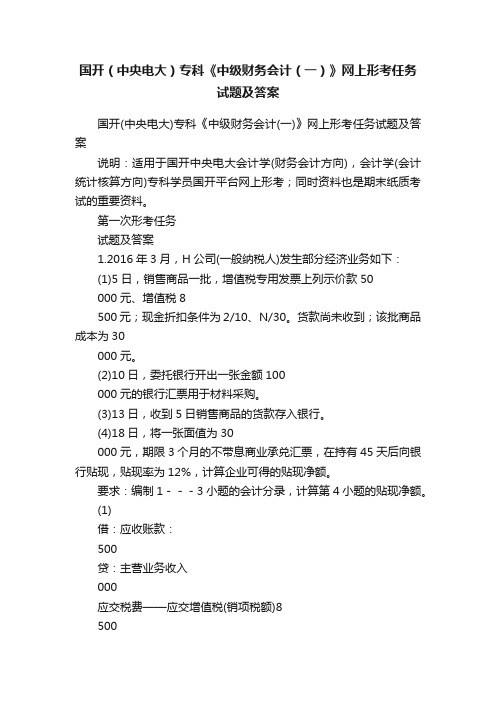 国开（中央电大）专科《中级财务会计（一）》网上形考任务试题及答案

国开(中央电大)专科《中级财务会计(一)》网上形考任务试题及答案

说明：适用于国开中央电大会计学(财务会计方向)，会计学(会计统计核算方向)专科学员国开平台网上形考；同时资料也是期末纸质考试的重要资料。

第一次形考任务

试题及答案

1.2016 年 3 月，H 公司(一般纳税人)发生部分经济业务如下：

(1)5 日，销售商品一批，增值税专用发票上列示价款 50

000 元、增值税 8

500 元；现金折扣条件为 2/10、N/30。货款尚未收到；该批商品成本为 30

000 元。

(2)10 日，委托银行开出一张金额 100

000 元的银行汇票用于材料采购。

(3)13 日，收到 5 日销售商品的货款存入银行。

(4)18 日，将一张面值为 30

000 元，期限 3 个月的不带息商业承兑汇票，在持有 45 天后向银行贴现，贴现率为 12%，计算企业可得的贴现净额。

要求：编制 1 - - - 3 小题的会计分录，计算第 4 小题的贴现净额。

(1)

借：应收账款：

500

贷：主营业务收入

000

应交税费——应交增值税(销项税额)8

500